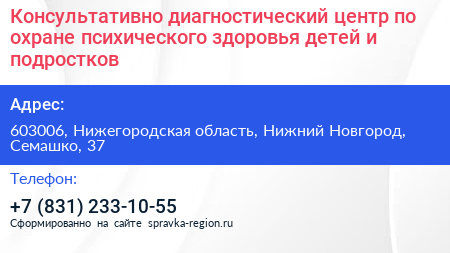 Консультативно диагностический центр по охране психического здоровья детей и подростков

Адрес:

603006, Нижегородская область, Нижний Новгород, Семашко, 37

Телефон:

+7 (831) 233-10-55

Сформированно на сайте spravka-region.ru